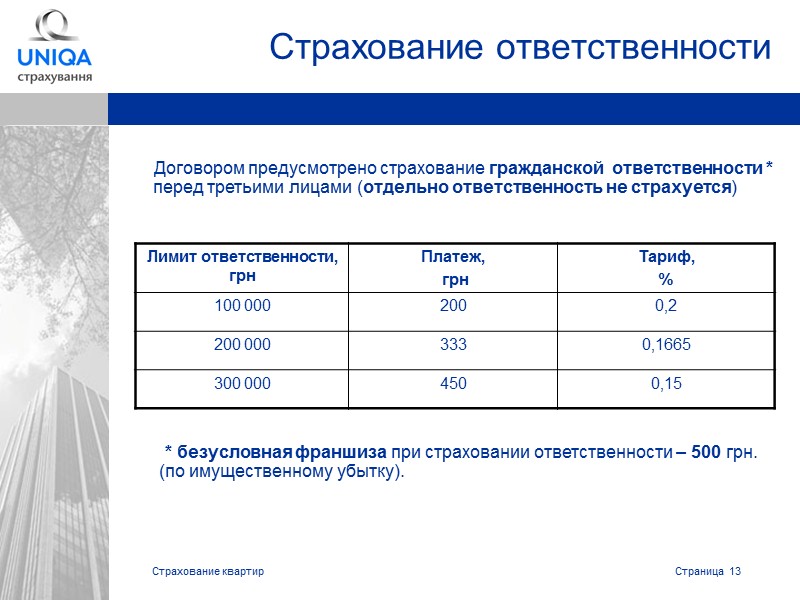 UNIQA
страхування

Страхование ответственности

Договором предусмотрено страхование гражданской ответственности * перед третьими лицами (отдельно ответственность не страхуется)

| Лимит ответственности, грн | Платеж, грн | Тариф, % |
|---|---|---|
| 100 000 | 200 | 0,2 |
| 200 000 | 333 | 0,1665 |
| 300 000 | 450 | 0,15 |

* безусловная франшиза при страховании ответственности – 500 грн. (по имущественному убытку).

Страхование квартир

Страница 13